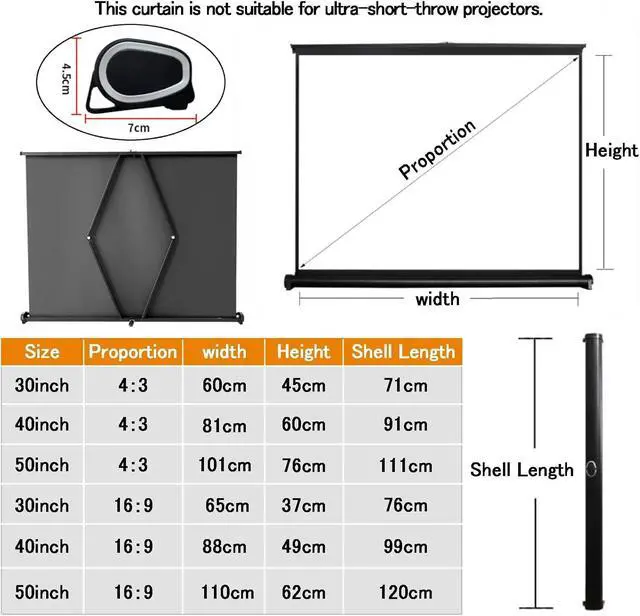 This curtain is not suitable for ultra-short-throw projectors.

4.5cm

7cm

Proportion

Height

width

| Size | Proportion | width | Height | Shell Length |
|---|---|---|---|---|
| 30inch | 4:3 | 60cm | 45cm | 71cm |
| 40inch | 4:3 | 81cm | 60cm | 91cm |
| 50inch | 4:3 | 101cm | 76cm | 111cm |
| 30inch | 16:9 | 65cm | 37cm | 76cm |
| 40inch | 16:9 | 88cm | 49cm | 99cm |
| 50inch | 16:9 | 110cm | 62cm | 120cm |

Shell Length